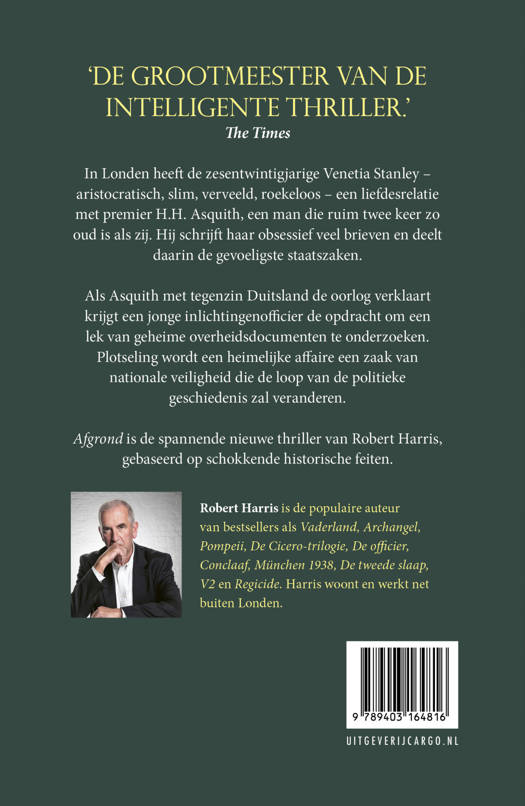 'DE GROOTMEESTER VAN DE INTELLIGENTE THRILLER.'
The Times

In Londen heeft de zesentwintigjarige Venetia Stanley – aristocratisch, slim, verveeld, roekeloos – een liefdesrelatie met premier H.H. Asquith, een man die ruim twee keer zo oud is als zij. Hij schrijft haar obsessief veel brieven en deelt daarin de gevoeligste staatszaken.

Als Asquith met tegenzin Duitsland de oorlog verklaart krijgt een jonge inlichtingenofficier de opdracht om een lek van geheime overheidsdocumenten te onderzoeken. Plotseling wordt een heimelijke affaire een zaak van nationale veiligheid die de loop van de politieke geschiedenis zal veranderen.

Afgrond is de spannende nieuwe thriller van Robert Harris, gebaseerd op schokkende historische feiten.

Robert Harris is de populaire auteur van bestsellers als Vaderland, Archangel, Pompeii, De Cicero-trilogie, De officier, Conclaaf, München 1938, De tweede slaap, V2 en Regicide. Harris woont en werkt net buiten Londen.

9 789403 164816

UITGEVERIJCARGO.NL